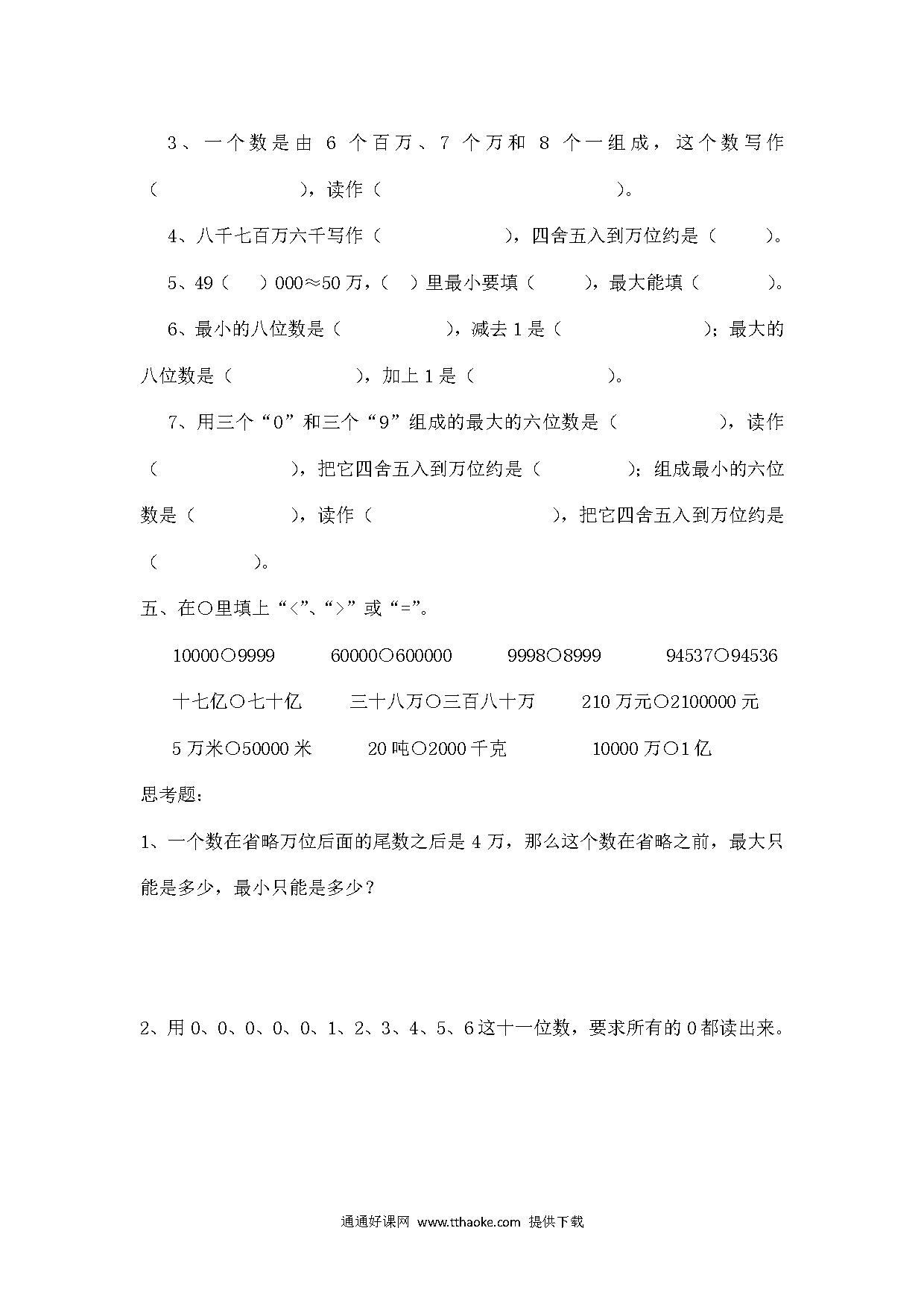 3、一个数是由 6 个百万、7 个万和 8 个一组成，这个数写作（　　　　　），读作（　　　　　　　　　）。

4、八千七百万六千写作（　　　　　），四舍五入到万位约是（　　　）。

5、49（　）000≈50 万，（　）里最小要填（　　），最大能填（　　　）。

6、最小的八位数是（　　　　　），减去 1 是（　　　　　　）；最大的八位数是（　　　　　　），加上 1 是（　　　　　　）。

7、用三个“0”和三个“9”组成的最大的六位数是（　　　　　），读作（　　　　　），把它四舍五入到万位约是（　　　　）；组成最小的六位数是（　　　　），读作（　　　　　　　　），把它四舍五入到万位约是（　　　　）。

五、在○里填上“<”、“>”或“=”。

10000○9999　　60000○600000　　9998○8999　　94537○94536

十七亿○七十亿　　三十八万○三百八十万　　210 万元○2100000 元

5 万米○50000 米　　20 吨○2000 千克　　10000 万○1 亿

思考题：

1、一个数在省略万位后面的尾数之后是 4 万，那么这个数在省略之前，最大只能是多少，最小只能是多少？

2、用 0、0、0、0、0、1、2、3、4、5、6 这十一位数，要求所有的 0 都读出来。

通通好课网 www.tthaoke.com 提供下载